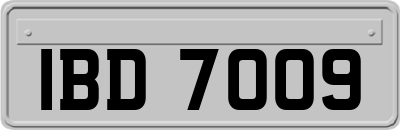 IBD 7009